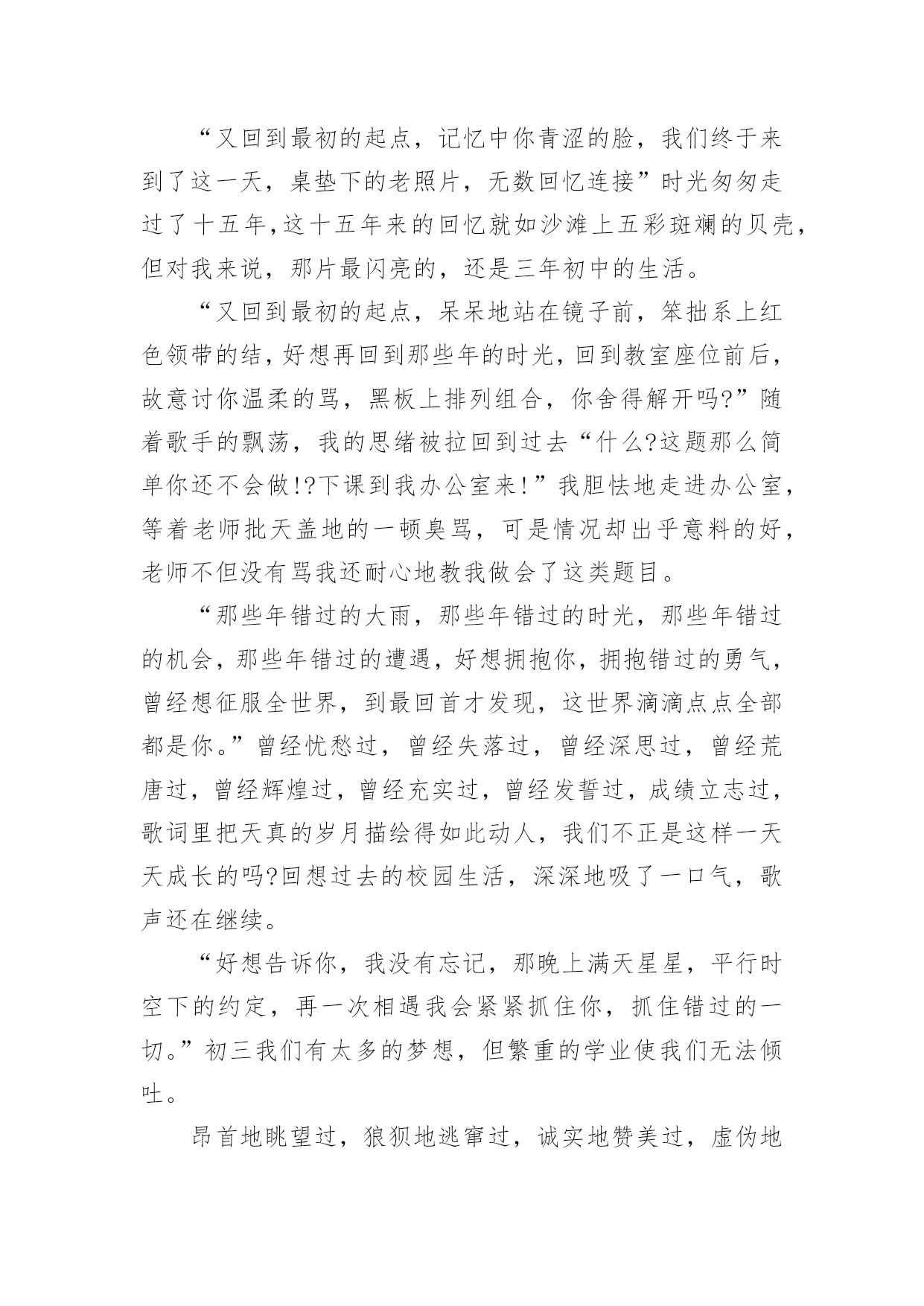 “又回到最初的起点，记忆中你青涩的脸，我们终于来到了这一天，桌垫下的老照片，无数回忆连接”时光匆匆走过了十五年,这十五年来的回忆就如沙滩上五彩斑斓的贝壳,但对我来说，那片最闪亮的，还是三年初中的生活。

“又回到最初的起点，呆呆地站在镜子前，笨拙系上红色领带的结,好想再回到那些年的时光,回到教室座位前后,故意讨你温柔的骂，黑板上排列组合，你舍得解开吗?”随着歌手的飘荡，我的思绪被拉回到过去“什么?这题那么简单你还不会做!?下课到我办公室来!”我胆怯地走进办公室,等着老师批天盖地的一顿臭骂，可是情况却出乎意料的好,老师不但没有骂我还耐心地教我做会了这类题目。

“那些年错过的大雨，那些年错过的时光，那些年错过的机会，那些年错过的遭遇，好想拥抱你，拥抱错过的勇气，曾经想征服全世界，到最回首才发现，这世界滴滴点点全部都是你。”曾经忧愁过，曾经失落过，曾经深思过，曾经荒唐过，曾经辉煌过，曾经充实过，曾经发誓过，成绩立志过，歌词里把天真的岁月描绘得如此动人，我们不正是这样一天天成长的吗?回想过去的校园生活，深深地吸了一口气，歌声还在继续。

“好想告诉你，我没有忘记，那晚上满天星星，平行时空下的约定，再一次相遇我会紧紧抓住你，抓住错过的一切。”初三我们有太多的梦想，但繁重的学业使我们无法倾吐。

昂首地眺望过，狼狈地逃窜过，诚实地赞美过，虚伪地